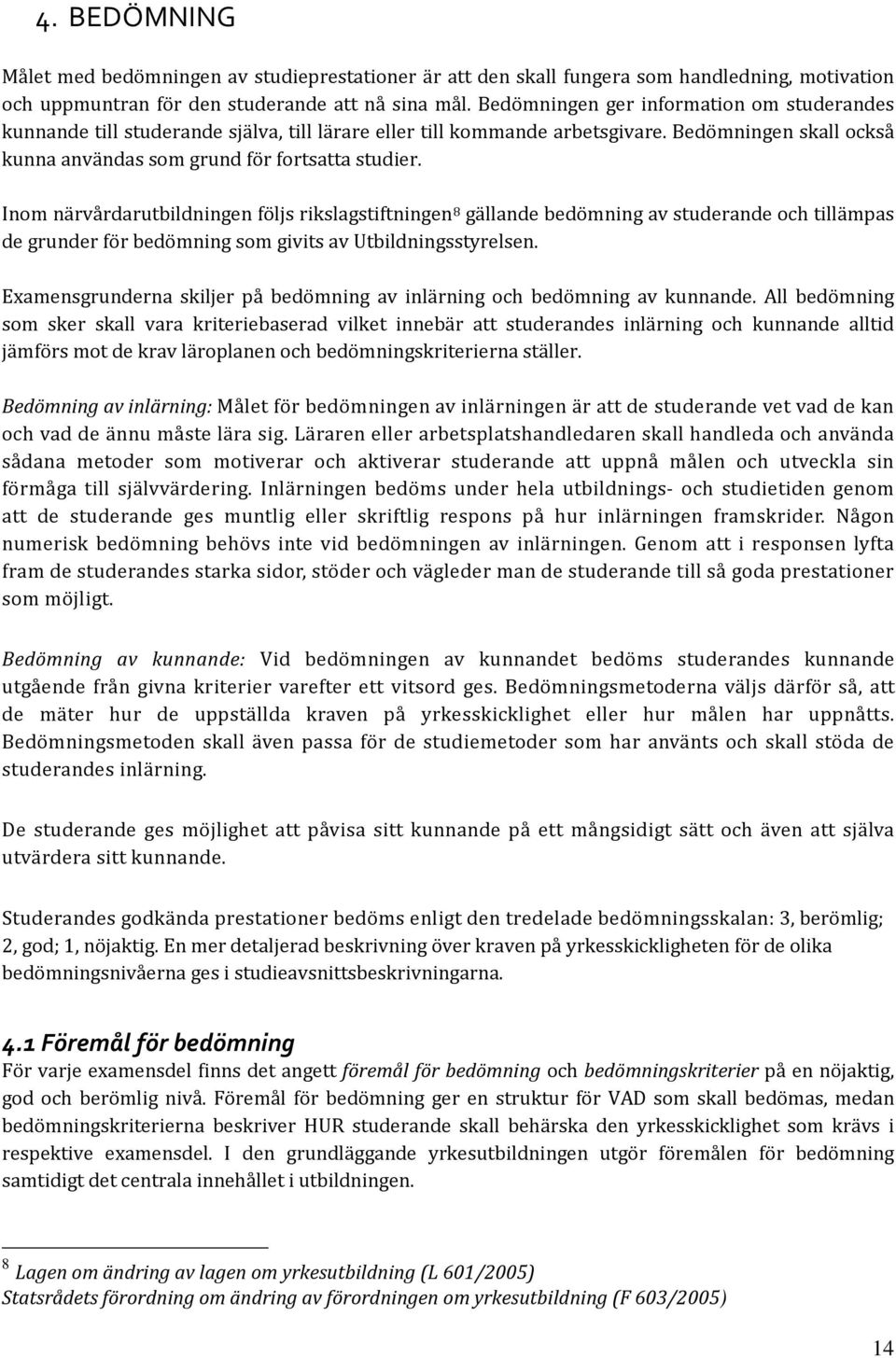 4. BEDÖMNING

Målet med bedömningen av studieprestationer är att den skall fungera som handledning, motivation och uppmuntran för den studerande att nå sina mål. Bedömningen ger information om studerandes kunnande till studerande själva, till lärare eller till kommande arbetsgivare. Bedömningen skall också kunna användas som grund för fortsatta studier.

Inom närvårdarutbildningen följs rikslagstiftningen$^8$ gällande bedömning av studerande och tillämpas de grunder för bedömning som givits av Utbildningsstyrelsen.

Examensgrunderna skiljer på bedömning av inlärning och bedömning av kunnande. All bedömning som sker skall vara kriteriebaserad vilket innebär att studerandes inlärning och kunnande alltid jämförs mot de krav läroplanen och bedömningskriterierna ställer.

Bedömning av inlärning: Målet för bedömningen av inlärningen är att de studerande vet vad de kan och vad de ännu måste lära sig. Läraren eller arbetsplatshandledaren skall handleda och använda sådana metoder som motiverar och aktiverar studerande att uppnå målen och utveckla sin förmåga till självvärdering. Inlärningen bedöms under hela utbildnings- och studietiden genom att de studerande ges muntlig eller skriftlig respons på hur inlärningen framskrider. Någon numerisk bedömning behövs inte vid bedömningen av inlärningen. Genom att i responsen lyfta fram de studerandes starka sidor, stöder och vägleder man de studerande till så goda prestationer som möjligt.

Bedömning av kunnande: Vid bedömningen av kunnandet bedöms studerandes kunnande utgående från givna kriterier varefter ett vitsord ges. Bedömningsmetoderna väljs därför så, att de mäter hur de uppställda kraven på yrkesskicklighet eller hur målen har uppnåtts. Bedömningsmetoden skall även passa för de studiemetoder som har använts och skall stöda de studerandes inlärning.

De studerande ges möjlighet att påvisa sitt kunnande på ett mångsidigt sätt och även att själva utvärdera sitt kunnande.

Studerandes godkända prestationer bedöms enligt den tredelade bedömningsskalan: 3, berömlig; 2, god; 1, nöjaktig. En mer detaljerad beskrivning över kraven på yrkesskickligheten för de olika bedömningsnivåerna ges i studieavsnittsbeskrivningarna.

4.1 Föremål för bedömning
För varje examensdel finns det angett föremål för bedömning och bedömningskriterier på en nöjaktig, god och berömlig nivå. Föremål för bedömning ger en struktur för VAD som skall bedömas, medan bedömningskriterierna beskriver HUR studerande skall behärska den yrkesskicklighet som krävs i respektive examensdel. I den grundläggande yrkesutbildningen utgör föremålen för bedömning samtidigt det centrala innehållet i utbildningen.

$^8$ Lagen om ändring av lagen om yrkesutbildning (L 601/2005)
Statsrådets förordning om ändring av förordningen om yrkesutbildning (F 603/2005)

14